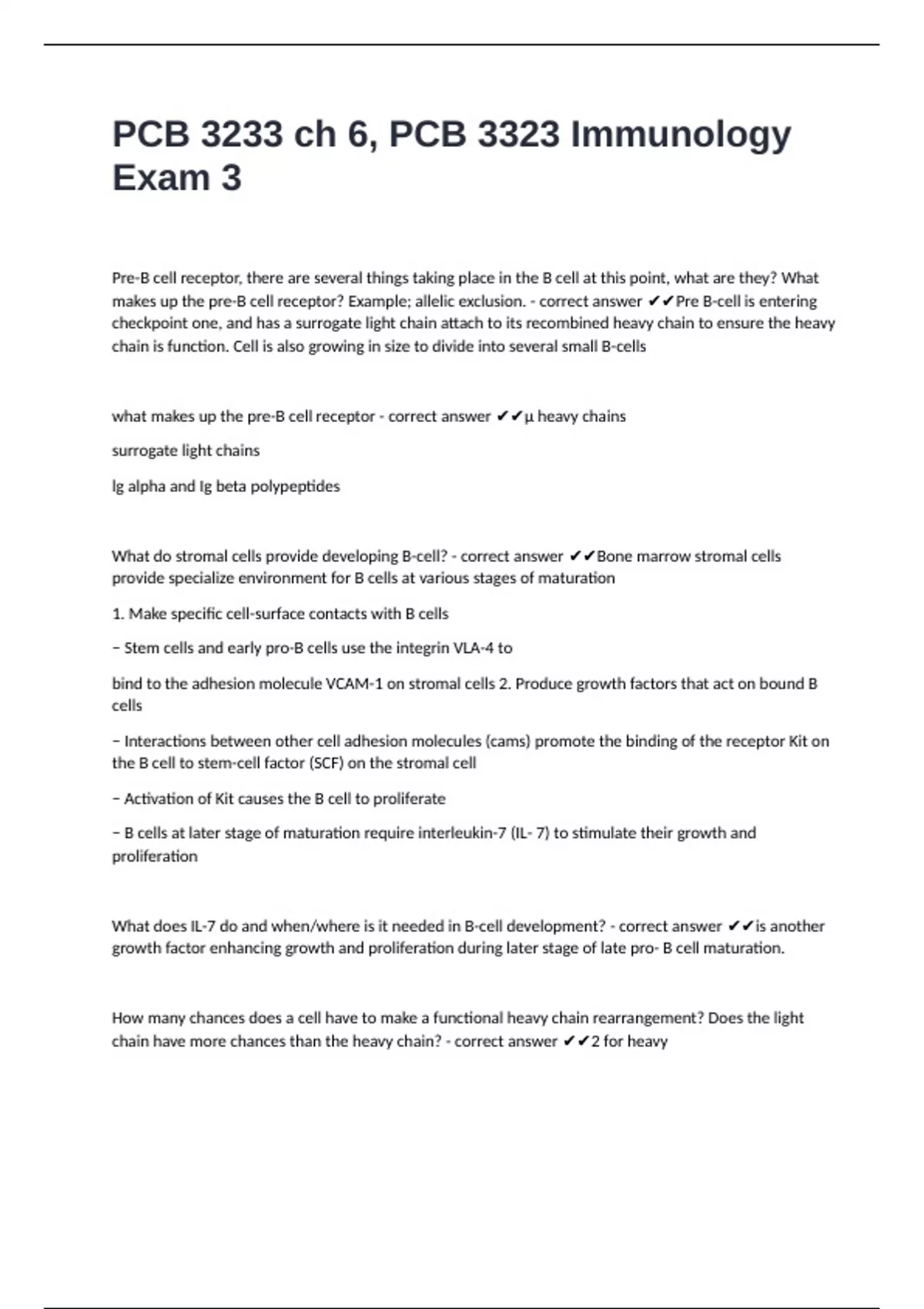 PCB 3233 ch 6, PCB 3323 Immunology Exam 3

Pre-B cell receptor, there are several things taking place in the B cell at this point, what are they? What makes up the pre-B cell receptor? Example; allelic exclusion. - correct answer ✔✔Pre B-cell is entering checkpoint one, and has a surrogate light chain attach to its recombined heavy chain to ensure the heavy chain is function. Cell is also growing in size to divide into several small B-cells

what makes up the pre-B cell receptor - correct answer ✔✔µ heavy chains

surrogate light chains

Ig alpha and Ig beta polypeptides

What do stromal cells provide developing B-cell? - correct answer ✔✔Bone marrow stromal cells provide specialize environment for B cells at various stages of maturation

1. Make specific cell-surface contacts with B cells

– Stem cells and early pro-B cells use the integrin VLA-4 to

bind to the adhesion molecule VCAM-1 on stromal cells 2. Produce growth factors that act on bound B cells

– Interactions between other cell adhesion molecules (cams) promote the binding of the receptor Kit on the B cell to stem-cell factor (SCF) on the stromal cell

– Activation of Kit causes the B cell to proliferate

– B cells at later stage of maturation require interleukin-7 (IL- 7) to stimulate their growth and proliferation

What does IL-7 do and when/where is it needed in B-cell development? - correct answer ✔✔is another growth factor enhancing growth and proliferation during later stage of late pro- B cell maturation.

How many chances does a cell have to make a functional heavy chain rearrangement? Does the light chain have more chances than the heavy chain? - correct answer ✔✔2 for heavy